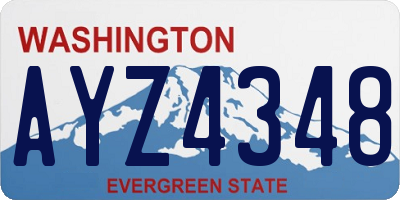 WASHINGTON

AYZ4348

EVERGREEN STATE